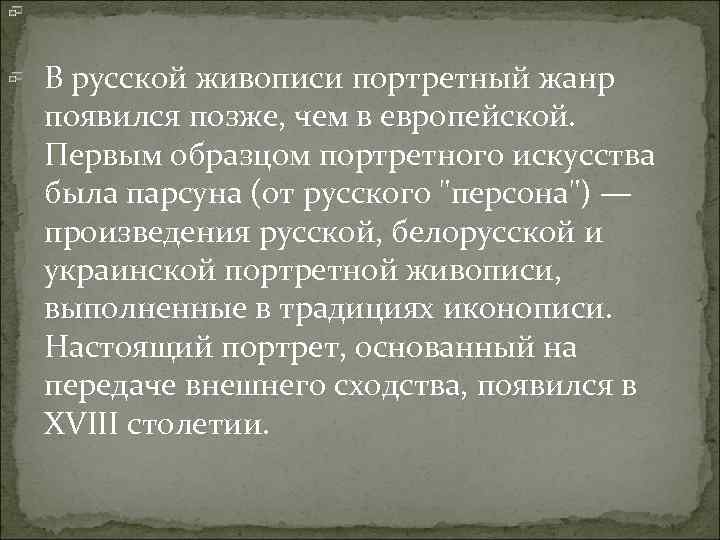 В русской живописи портретный жанр появился позже, чем в европейской. Первым образцом портретного искусства была парсуна (от русского "персона") — произведения русской, белорусской и украинской портретной живописи, выполненные в традициях иконописи. Настоящий портрет, основанный на передаче внешнего сходства, появился в XVIII столетии.